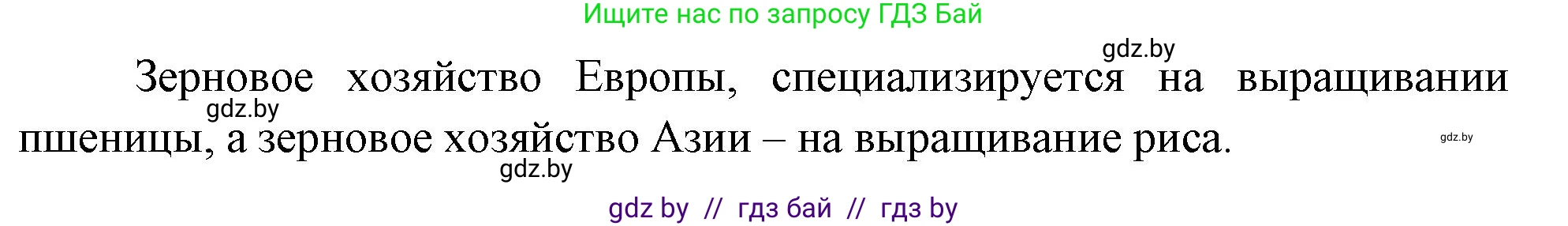 Ищите нас по запросу ГДЗ Бай

gdz.by

Зерновое хозяйство Европы, специализируется на выращивании пшеницы, а зерновое хозяйство Азии – на выращивание риса.

gdz.by

gdz.by

gdz.by

gdz by // гдз бай // гдз by